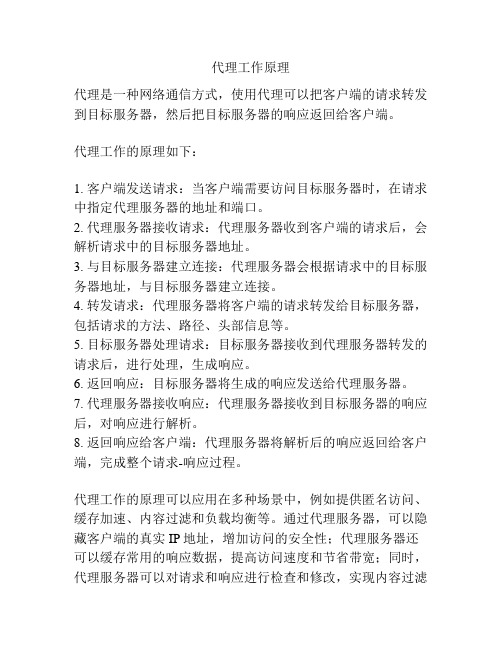 代理工作原理

代理是一种网络通信方式，使用代理可以把客户端的请求转发到目标服务器，然后把目标服务器的响应返回给客户端。

代理工作的原理如下：

1. 客户端发送请求：当客户端需要访问目标服务器时，在请求中指定代理服务器的地址和端口。
2. 代理服务器接收请求：代理服务器收到客户端的请求后，会解析请求中的目标服务器地址。
3. 与目标服务器建立连接：代理服务器会根据请求中的目标服务器地址，与目标服务器建立连接。
4. 转发请求：代理服务器将客户端的请求转发给目标服务器，包括请求的方法、路径、头部信息等。
5. 目标服务器处理请求：目标服务器接收到代理服务器转发的请求后，进行处理，生成响应。
6. 返回响应：目标服务器将生成的响应发送给代理服务器。
7. 代理服务器接收响应：代理服务器接收到目标服务器的响应后，对响应进行解析。
8. 返回响应给客户端：代理服务器将解析后的响应返回给客户端，完成整个请求-响应过程。

代理工作的原理可以应用在多种场景中，例如提供匿名访问、缓存加速、内容过滤和负载均衡等。通过代理服务器，可以隐藏客户端的真实 IP 地址，增加访问的安全性；代理服务器还可以缓存常用的响应数据，提高访问速度和节省带宽；同时，代理服务器可以对请求和响应进行检查和修改，实现内容过滤